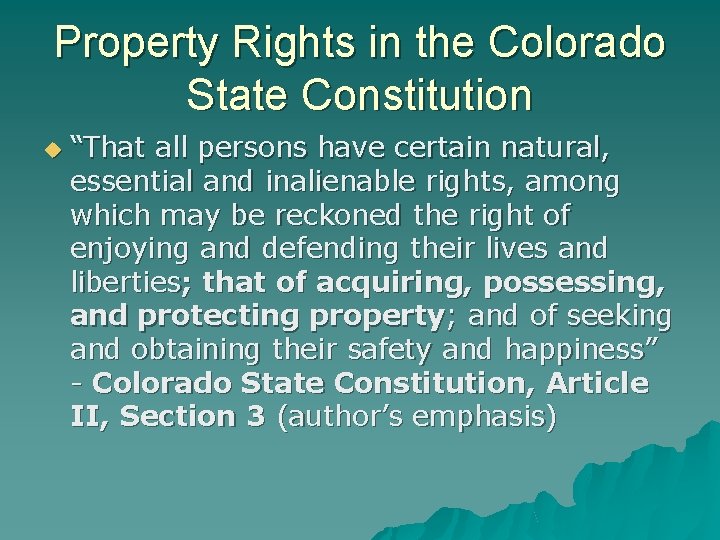 Property Rights in the Colorado State Constitution

“That all persons have certain natural, essential and inalienable rights, among which may be reckoned the right of enjoying and defending their lives and liberties; that of acquiring, possessing, and protecting property; and of seeking and obtaining their safety and happiness” - Colorado State Constitution, Article II, Section 3 (author’s emphasis)